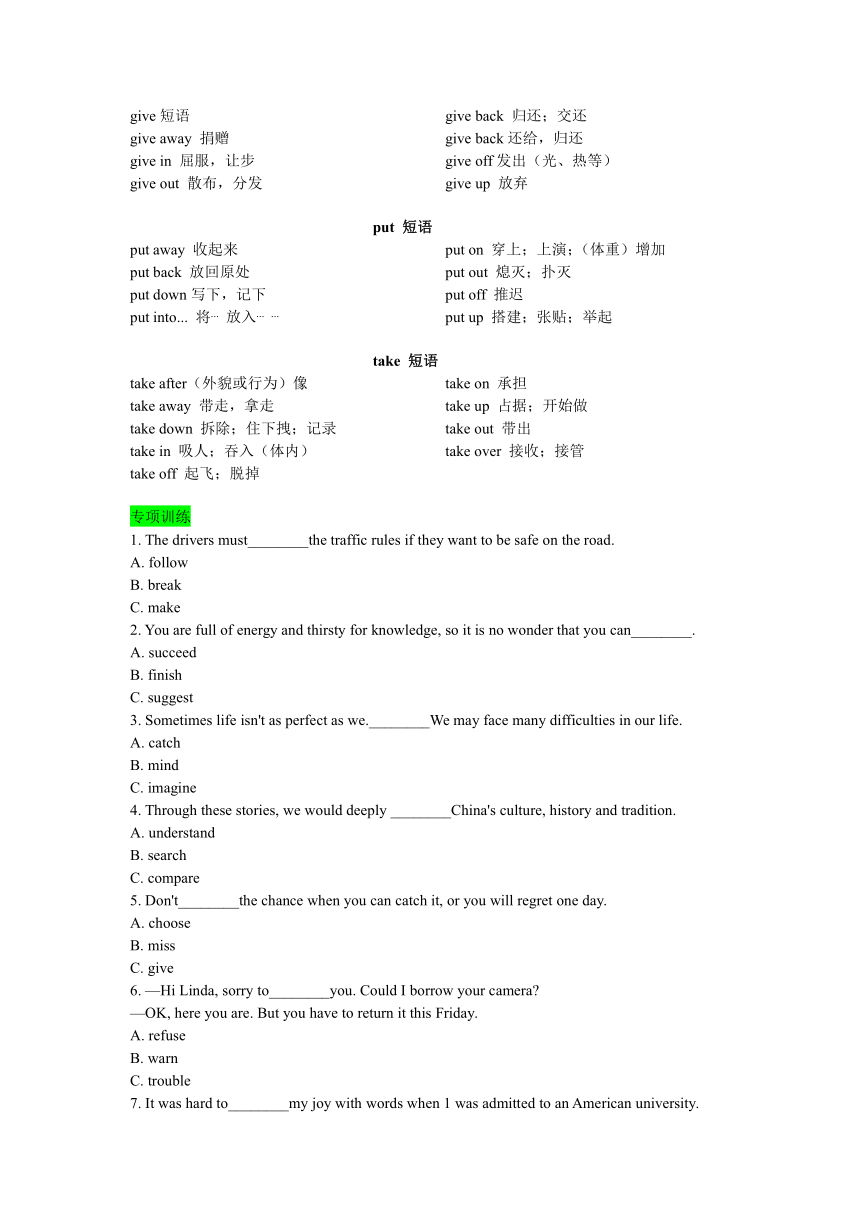 give 短语
give away 捐赠
give in 屈服，让步
give out 散布，分发

give back 归还；交还
give back 还给，归还
give off 发出（光、热等）
give up 放弃

put 短语

put away 收起来
put back 放回原处
put down 写下，记下
put into... 将… 放入… …

put on 穿上；上演；（体重）增加
put out 熄灭；扑灭
put off 推迟
put up 搭建；张贴；举起

take 短语

take after（外貌或行为）像
take away 带走，拿走
take down 拆除；住下拽；记录
take in 吸人；吞入（体内）
take off 起飞；脱掉

take on 承担
take up 占据；开始做
take out 带出
take over 接收；接管

专项训练
1. The drivers must________the traffic rules if they want to be safe on the road.
A. follow
B. break
C. make
2. You are full of energy and thirsty for knowledge, so it is no wonder that you can________.
A. succeed
B. finish
C. suggest
3. Sometimes life isn't as perfect as we.________We may face many difficulties in our life.
A. catch
B. mind
C. imagine
4. Through these stories, we would deeply ________China's culture, history and tradition.
A. understand
B. search
C. compare
5. Don't________the chance when you can catch it, or you will regret one day.
A. choose
B. miss
C. give
6. —Hi Linda, sorry to________you. Could I borrow your camera?
—OK, here you are. But you have to return it this Friday.
A. refuse
B. warn
C. trouble
7. It was hard to________my joy with words when 1 was admitted to an American university.